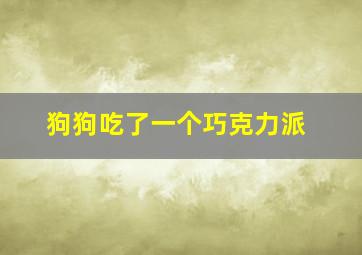 狗狗吃了一个巧克力派